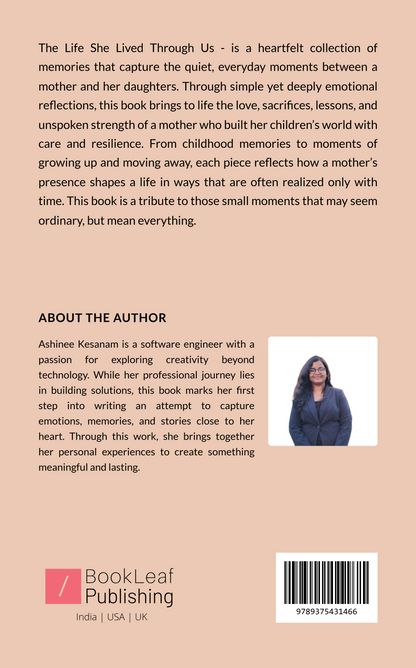 The Life She Lived Through Us - is a heartfelt collection of memories that capture the quiet, everyday moments between a mother and her daughters. Through simple yet deeply emotional reflections, this book brings to life the love, sacrifices, lessons, and unspoken strength of a mother who built her children's world with care and resilience. From childhood memories to moments of growing up and moving away, each piece reflects how a mother's presence shapes a life in ways that are often realized only with time. This book is a tribute to those small moments that may seem ordinary, but mean everything.

ABOUT THE AUTHOR

Ashinee Kesanam is a software engineer with a passion for exploring creativity beyond technology. While her professional journey lies in building solutions, this book marks her first step into writing an attempt to capture emotions, memories, and stories close to her heart. Through this work, she brings together her personal experiences to create something meaningful and lasting.

BookLeaf Publishing
India | USA | UK

9789375431466